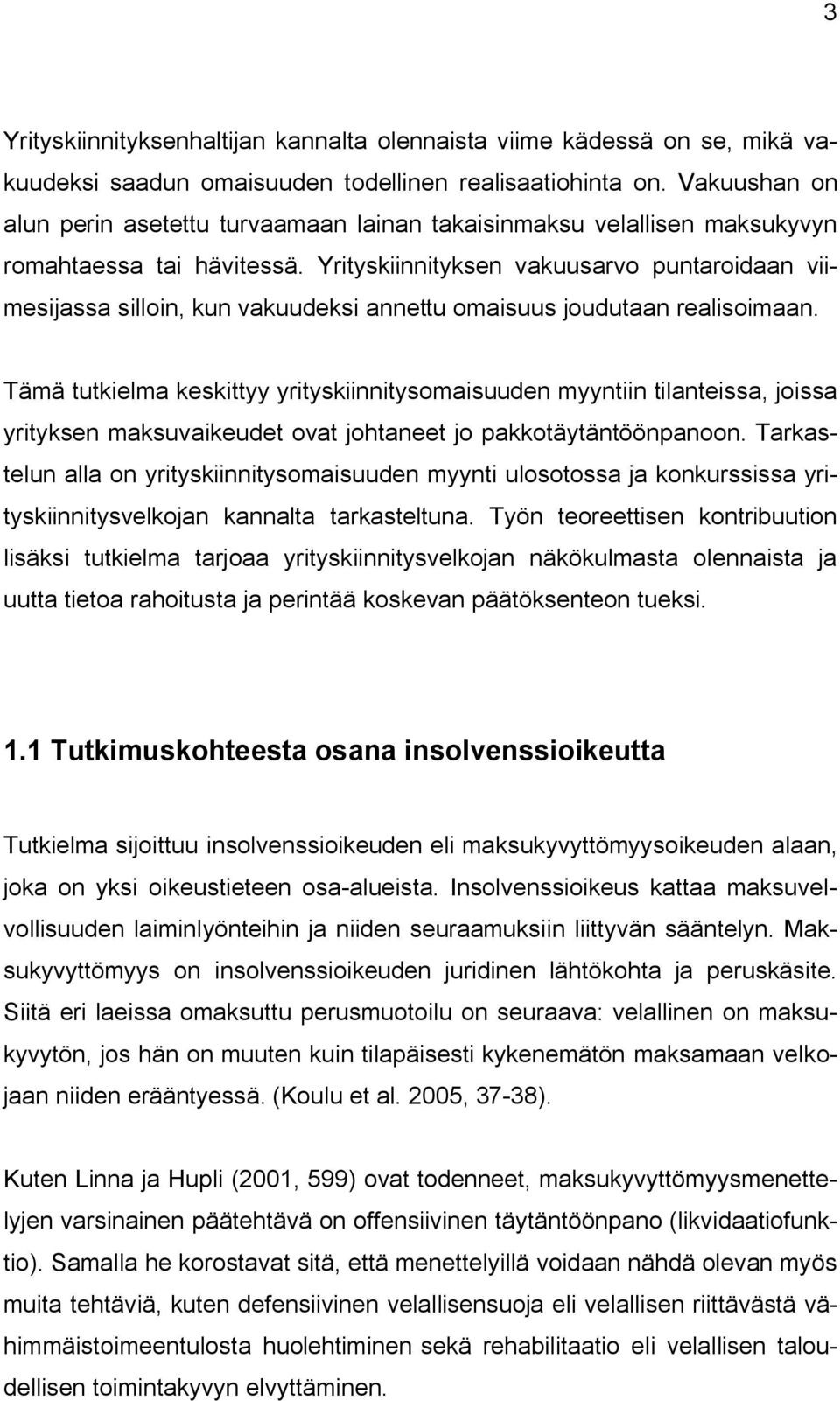 3

Yrityskiinnityksenhaltijan kannalta olennaista viime kädessä on se, mikä vakuudeksi saadun omaisuuden todellinen realisaatiohinta on. Vakuushan on alun perin asetettu turvaamaan lainan takaisinmaksu velallisen maksukyvyn romahtaessa tai hävitessä. Yrityskiinnityksen vakuusarvo puntaroidaan viimesijassa silloin, kun vakuudeksi annettu omaisuus joudutaan realisoimaan.

Tämä tutkielma keskittyy yrityskiinnitysomaisuuden myyntiin tilanteissa, joissa yrityksen maksuvaikeudet ovat johtaneet jo pakkotäytäntöönpanoon. Tarkastelun alla on yrityskiinnitysomaisuuden myynti ulosotossa ja konkurssissa yrityskiinnitysvelkojan kannalta tarkasteltuna. Työn teoreettisen kontribuution lisäksi tutkielma tarjoaa yrityskiinnitysvelkojan näkökulmasta olennaista ja uutta tietoa rahoitusta ja perintää koskevan päätöksenteon tueksi.

1.1 Tutkimuskohteesta osana insolvenssioikeutta

Tutkielma sijoittuu insolvenssioikeuden eli maksukyvyttömyysoikeuden alaan, joka on yksi oikeustieteen osa-alueista. Insolvenssioikeus kattaa maksuvelvollisuuden laiminlyönteihin ja niiden seuraamuksiin liittyvän sääntelyn. Maksukyvyttömyys on insolvenssioikeuden juridinen lähtökohta ja peruskäsite. Siitä eri laeissa omaksuttu perusmuotoilu on seuraava: velallinen on maksukyvytön, jos hän on muuten kuin tilapäisesti kykenemätön maksamaan velkojaan niiden erääntyessä. (Koulu et al. 2005, 37-38).

Kuten Linna ja Hupli (2001, 599) ovat todenneet, maksukyvyttömyysmenettelyjen varsinainen päätehtävä on offensiivinen täytäntöönpano (likvidaatiofunktio). Samalla he korostavat sitä, että menettelyillä voidaan nähdä olevan myös muita tehtäviä, kuten defensiivinen velallisensuoja eli velallisen riittävästä vähimmäistoimeentulosta huolehtiminen sekä rehabilitaatio eli velallisen taloudellisen toimintakyvyn elvyttäminen.